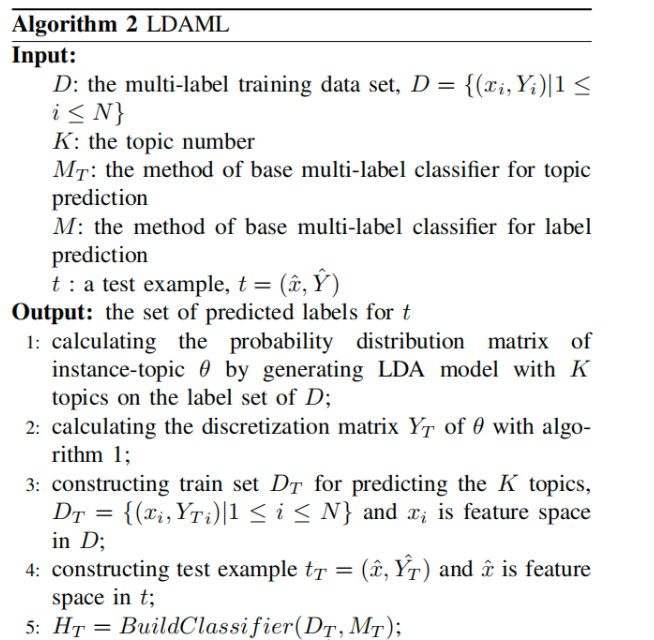 **Algorithm 2** LDAML

**Input:**

$D$: the multi-label training data set, $D = \{(x_i, Y_i)|1 \leq i \leq N\}$

$K$: the topic number

$M_T$: the method of base multi-label classifier for topic prediction

$M$: the method of base multi-label classifier for label prediction

$t$ : a test example, $t = (\hat{x}, \hat{Y})$

**Output:** the set of predicted labels for $t$

1: calculating the probability distribution matrix of instance-topic $\theta$ by generating LDA model with $K$ topics on the label set of $D$;

2: calculating the discretization matrix $Y_T$ of $\theta$ with algorithm 1;

3: constructing train set $D_T$ for predicting the $K$ topics, $D_T = \{(x_i, Y_{Ti})|1 \leq i \leq N\}$ and $x_i$ is feature space in $D$;

4: constructing test example $t_T = (\hat{x}, \hat{Y_T})$ and $\hat{x}$ is feature space in $t$;

5: $H_T = BuildClassifier(D_T, M_T)$;